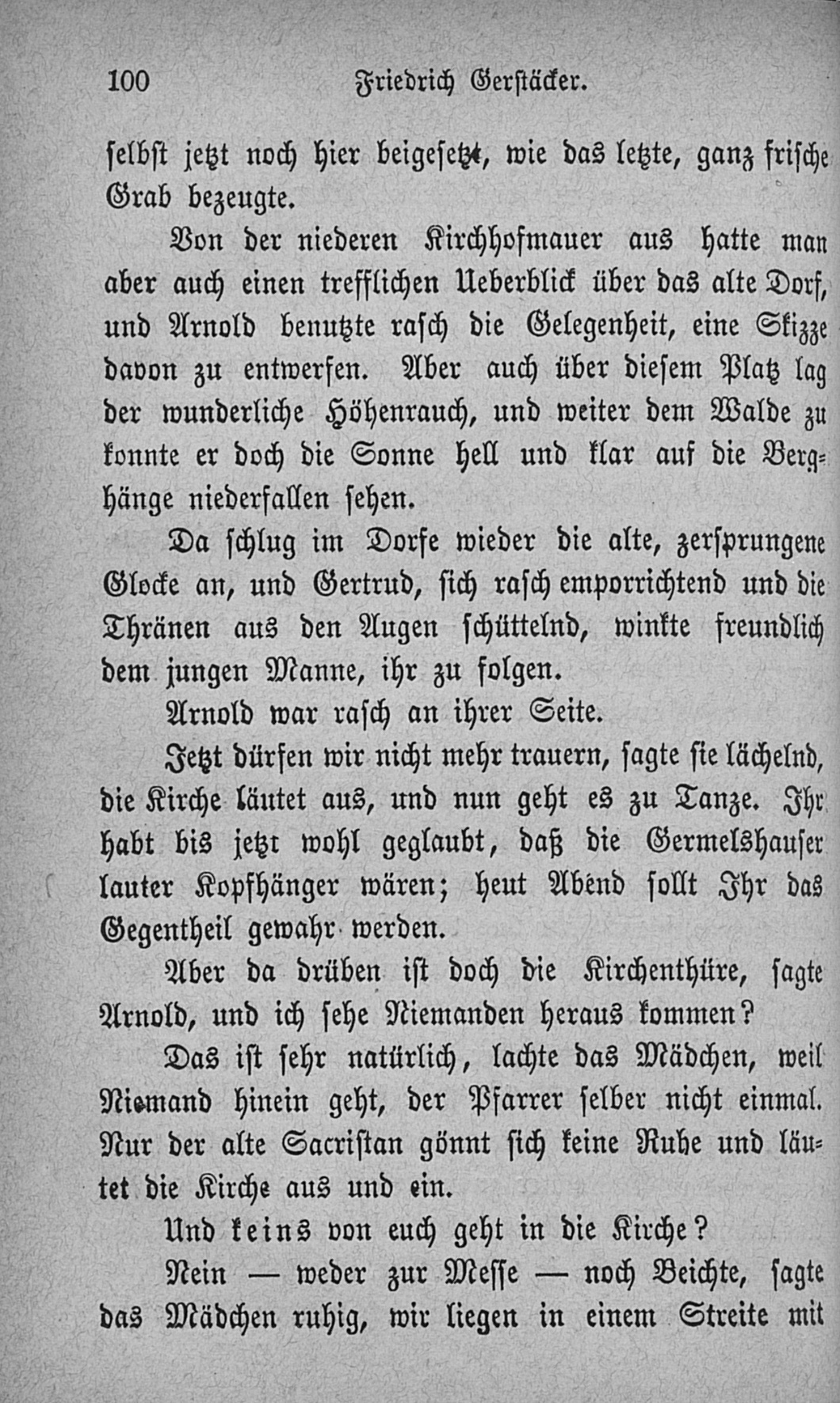 100 Friedrich Gerstäcker.

selbst jetzt noch hier beigesetzt, wie das letzte, ganz frische Grab bezeugte.

Von der niederen Kirchhofmauer aus hatte man aber auch einen trefflichen Ueberblick über das alte Dorf, und Arnold benutzte rasch die Gelegenheit, eine Skizze davon zu entwerfen. Aber auch über diesem Platz lag der wunderliche Höhenrauch, und weiter dem Walde zu konnte er doch die Sonne hell und klar auf die Berghänge niederfallen sehen.

Da schlug im Dorfe wieder die alte, zersprungene Glocke an, und Gertrud, sich rasch emporrichtend und die Thränen aus den Augen schüttelnd, winkte freundlich dem jungen Manne, ihr zu folgen.

Arnold war rasch an ihrer Seite.

Jetzt dürfen wir nicht mehr trauern, sagte sie lächelnd, die Kirche läutet aus, und nun geht es zu Tanze. Ihr habt bis jetzt wohl geglaubt, daß die Germelshauser lauter Kopfhänger wären; heut Abend sollt Ihr das Gegentheil gewahr werden.

Aber da drüben ist doch die Kirchenthüre, sagte Arnold, und ich sehe Niemanden heraus kommen?

Das ist sehr natürlich, lachte das Mädchen, weil Niemand hinein geht, der Pfarrer selber nicht einmal. Nur der alte Sacristan gönnt sich keine Ruhe und läutet die Kirche aus und ein.

Und keins von euch geht in die Kirche?

Nein — weder zur Messe — noch Beichte, sagte das Mädchen ruhig, wir liegen in einem Streite mit